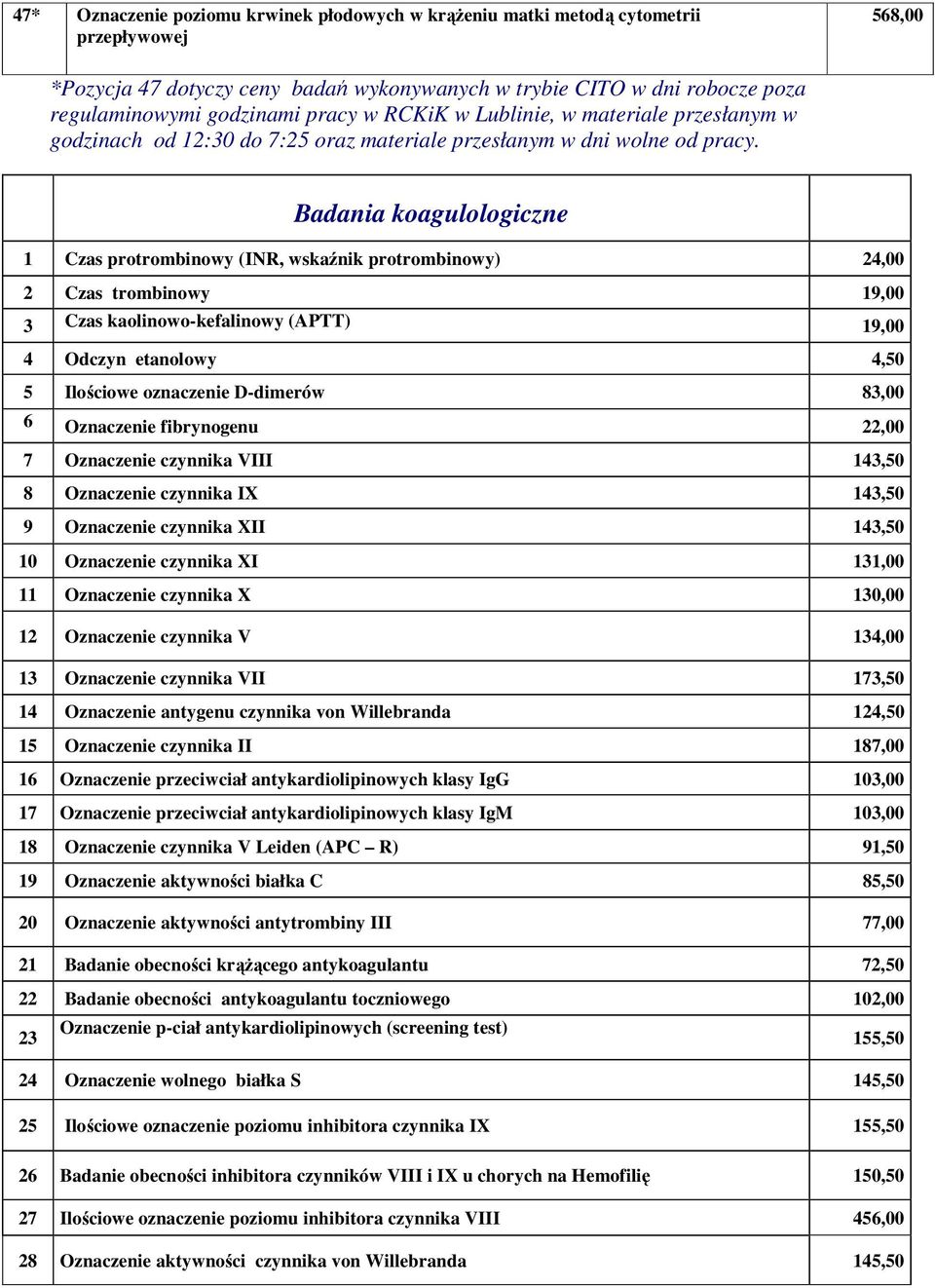 | 47* | Oznaczenie poziomu krwinek płodowych w krążeniu matki metodą cytometrii przepływowej | 568,00 |
|---|---|---|

*Pozycja 47 dotyczy ceny badań wykonywanych w trybie CITO w dni robocze poza regulaminowymi godzinami pracy w RCKiK w Lublinie, w materiale przesłanym w godzinach od 12:30 do 7:25 oraz materiale przesłanym w dni wolne od pracy.

| | Badania koagulologiczne | |
|---|---|---|
| 1 | Czas protrombinowy (INR, wskaźnik protrombinowy) | 24,00 |
| 2 | Czas trombinowy | 19,00 |
| 3 | Czas kaolinowo-kefalinowy (APTT) | 19,00 |
| 4 | Odczyn etanolowy | 4,50 |
| 5 | Ilościowe oznaczenie D-dimerów | 83,00 |
| 6 | Oznaczenie fibrynogenu | 22,00 |
| 7 | Oznaczenie czynnika VIII | 143,50 |
| 8 | Oznaczenie czynnika IX | 143,50 |
| 9 | Oznaczenie czynnika XII | 143,50 |
| 10 | Oznaczenie czynnika XI | 131,00 |
| 11 | Oznaczenie czynnika X | 130,00 |
| 12 | Oznaczenie czynnika V | 134,00 |
| 13 | Oznaczenie czynnika VII | 173,50 |
| 14 | Oznaczenie antygenu czynnika von Willebranda | 124,50 |
| 15 | Oznaczenie czynnika II | 187,00 |
| 16 | Oznaczenie przeciwciał antykardiolipinowych klasy IgG | 103,00 |
| 17 | Oznaczenie przeciwciał antykardiolipinowych klasy IgM | 103,00 |
| 18 | Oznaczenie czynnika V Leiden (APC – R) | 91,50 |
| 19 | Oznaczenie aktywności białka C | 85,50 |
| 20 | Oznaczenie aktywności antytrombiny III | 77,00 |
| 21 | Badanie obecności krążącego antykoagulantu | 72,50 |
| 22 | Badanie obecności antykoagulantu toczniowego | 102,00 |
| 23 | Oznaczenie p-ciał antykardiolipinowych (screening test) | 155,50 |
| 24 | Oznaczenie wolnego białka S | 145,50 |
| 25 | Ilościowe oznaczenie poziomu inhibitora czynnika IX | 155,50 |
| 26 | Badanie obecności inhibitora czynników VIII i IX u chorych na Hemofilię | 150,50 |
| 27 | Ilościowe oznaczenie poziomu inhibitora czynnika VIII | 456,00 |
| 28 | Oznaczenie aktywności czynnika von Willebranda | 145,50 |